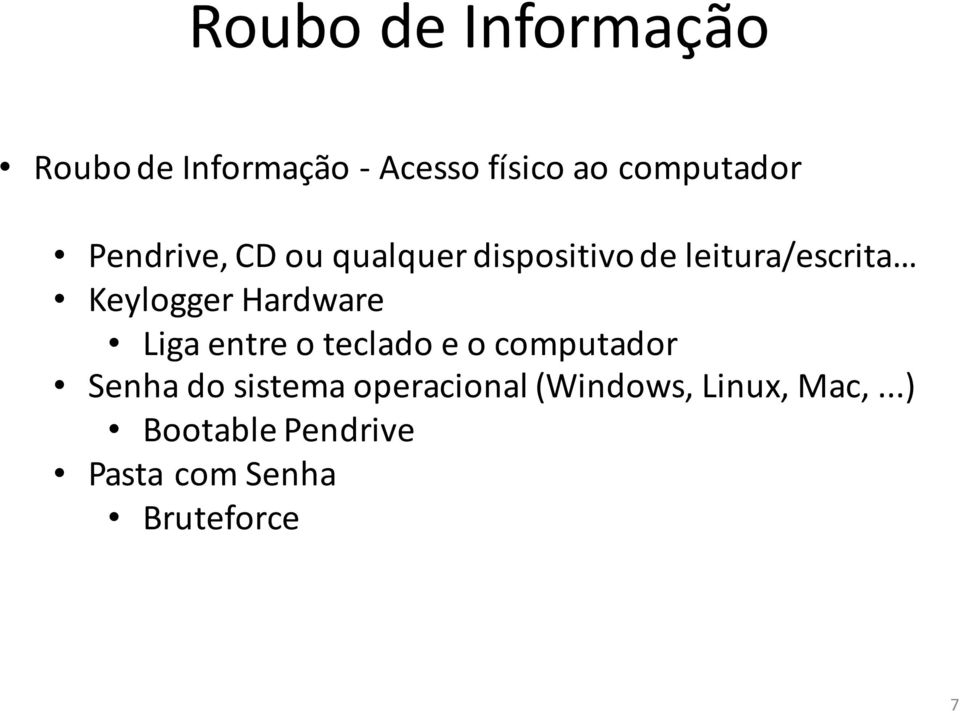 Roubo de Informação

• Roubo de Informação - Acesso físico ao computador

• Pendrive, CD ou qualquer dispositivo de leitura/escrita…
• Keylogger Hardware
  • Liga entre o teclado e o computador
• Senha do sistema operacional (Windows, Linux, Mac, ...)
  • Bootable Pendrive
• Pasta com Senha
  • Bruteforce

7